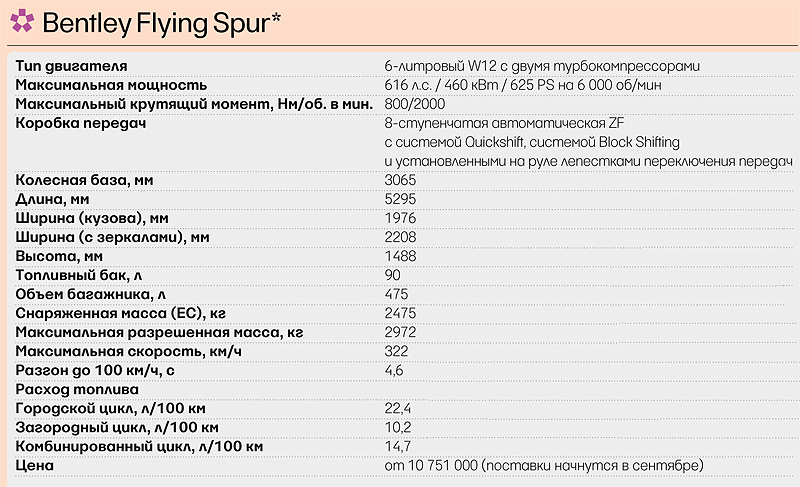 Bentley Flying Spur*

| | |
|---|---|
| Тип двигателя | 6-литровый W12 с двумя турбокомпрессорами |
| Максимальная мощность | 616 л.с. / 460 кВт / 625 PS на 6 000 об/мин |
| Максимальный крутящий момент, Нм/об. в мин. | 800/2000 |
| Коробка передач | 8-ступенчатая автоматическая ZF с системой Quickshift, системой Block Shifting и установленными на руле лепестками переключения передач |
| Колесная база, мм | 3065 |
| Длина, мм | 5295 |
| Ширина (кузова), мм | 1976 |
| Ширина (с зеркалами), мм | 2208 |
| Высота, мм | 1488 |
| Топливный бак, л | 90 |
| Объем багажника, л | 475 |
| Снаряженная масса (ЕС), кг | 2475 |
| Максимальная разрешенная масса, кг | 2972 |
| Максимальная скорость, км/ч | 322 |
| Разгон до 100 км/ч, с | 4,6 |
| Расход топлива | |
| Городской цикл, л/100 км | 22,4 |
| Загородный цикл, л/100 км | 10,2 |
| Комбинированный цикл, л/100 км | 14,7 |
| Цена | от 10 751 000 (поставки начнутся в сентябре) |